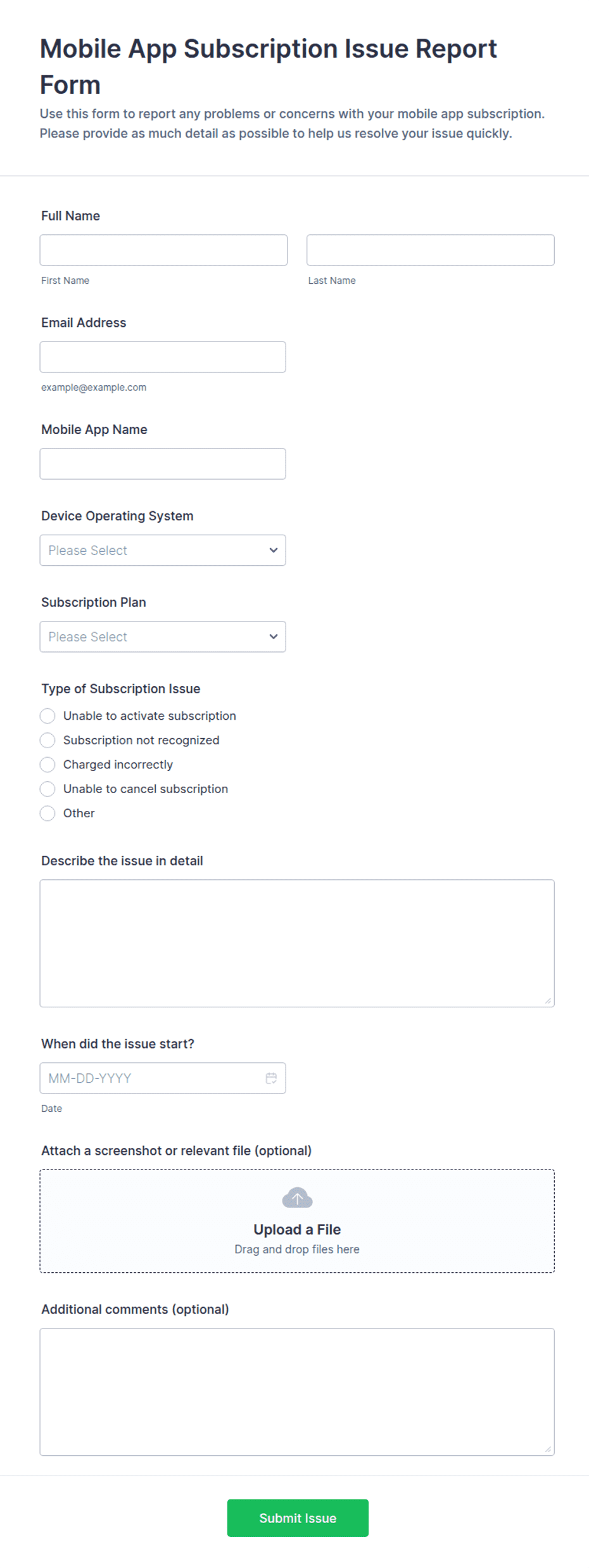 Mobile App Subscription Issue Report Form

Use this form to report any problems or concerns with your mobile app subscription. Please provide as much detail as possible to help us resolve your issue quickly.

Full Name

First Name

Last Name

Email Address

example@example.com

Mobile App Name

Device Operating System

Please Select

Subscription Plan

Please Select

Type of Subscription Issue

Unable to activate subscription

Subscription not recognized

Charged incorrectly

Unable to cancel subscription

Other

Describe the issue in detail

When did the issue start?

MM-DD-YYYY

Date

Attach a screenshot or relevant file (optional)

Upload a File

Drag and drop files here

Additional comments (optional)

Submit Issue